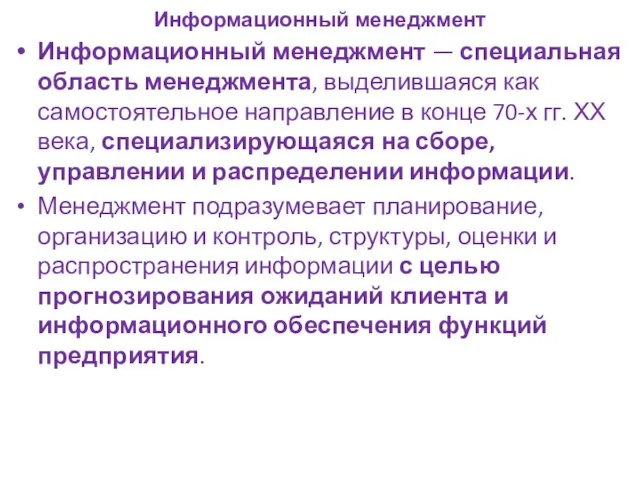 Информационный менеджмент

• Информационный менеджмент — специальная область менеджмента, выделившаяся как самостоятельное направление в конце 70-х гг. XX века, специализирующаяся на сборе, управлении и распределении информации.

• Менеджмент подразумевает планирование, организацию и контроль, структуры, оценки и распространения информации с целью прогнозирования ожиданий клиента и информационного обеспечения функций предприятия.